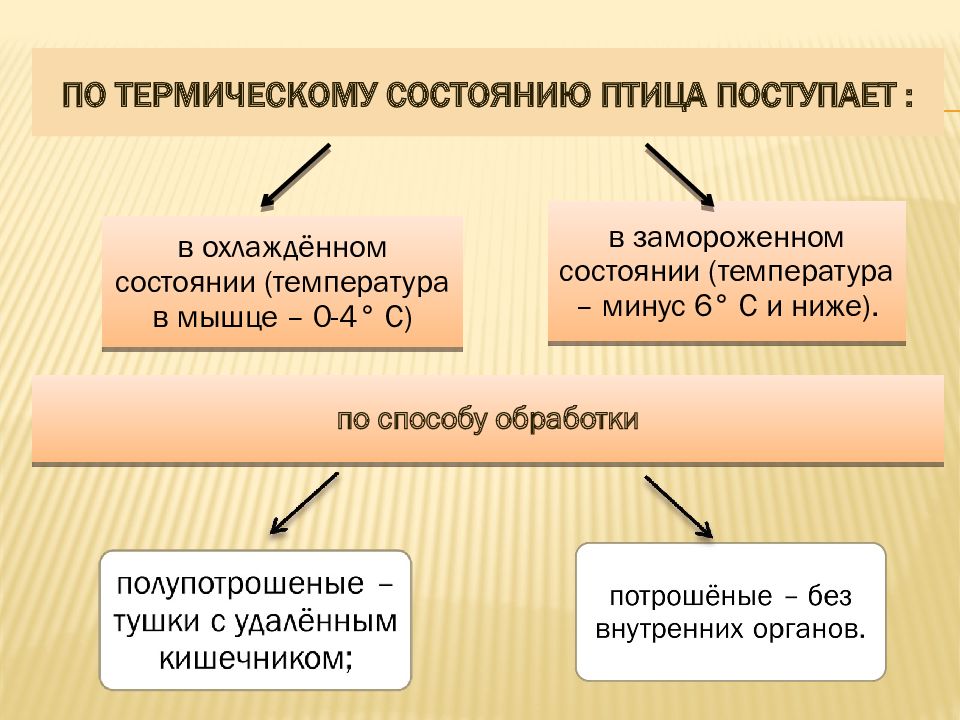 ПО ТЕРМИЧЕСКОМУ СОСТОЯНИЮ ПТИЦА ПОСТУПАЕТ :

в охлаждённом состоянии (температура в мышце – 0-4° С)

в замороженном состоянии (температура – минус 6° С и ниже).

по способу обработки

полупотрошеные – тушки с удалённым кишечником;

потрошёные – без внутренних органов.